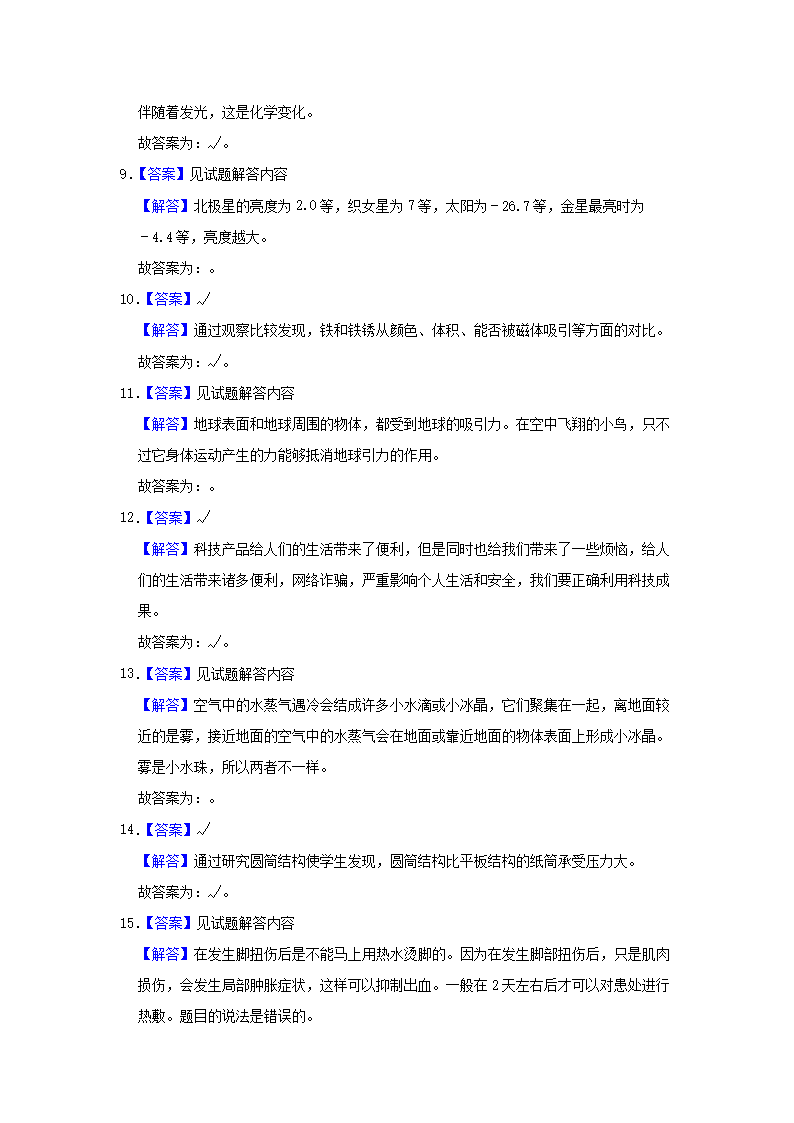 伴随着发光，这是化学变化。

故答案为：√。

9.【答案】见试题解答内容

【解答】北极星的亮度为 2.0 等，织女星为 7 等，太阳为－26.7 等，金星最亮时为－4.4 等，亮度越大。

故答案为：。

10.【答案】√

【解答】通过观察比较发现，铁和铁锈从颜色、体积、能否被磁体吸引等方面的对比。

故答案为：√。

11.【答案】见试题解答内容

【解答】地球表面和地球周围的物体，都受到地球的吸引力。在空中飞翔的小鸟，只不过它身体运动产生的力能够抵消地球引力的作用。

故答案为：。

12.【答案】√

【解答】科技产品给人们的生活带来了便利，但是同时也给我们带来了一些烦恼，给人们的生活带来诸多便利，网络诈骗，严重影响个人生活和安全，我们要正确利用科技成果。

故答案为：√。

13.【答案】见试题解答内容

【解答】空气中的水蒸气遇冷会结成许多小水滴或小冰晶，它们聚集在一起，离地面较近的是雾，接近地面的空气中的水蒸气会在地面或靠近地面的物体表面上形成小冰晶。雾是小水珠，所以两者不一样。

故答案为：。

14.【答案】√

【解答】通过研究圆筒结构使学生发现，圆筒结构比平板结构的纸筒承受压力大。

故答案为：√。

15.【答案】见试题解答内容

【解答】在发生脚扭伤后是不能马上用热水烫脚的。因为在发生脚部扭伤后，只是肌肉损伤，会发生局部肿胀症状，这样可以抑制出血。一般在 2 天左右后才可以对患处进行热敷。题目的说法是错误的。